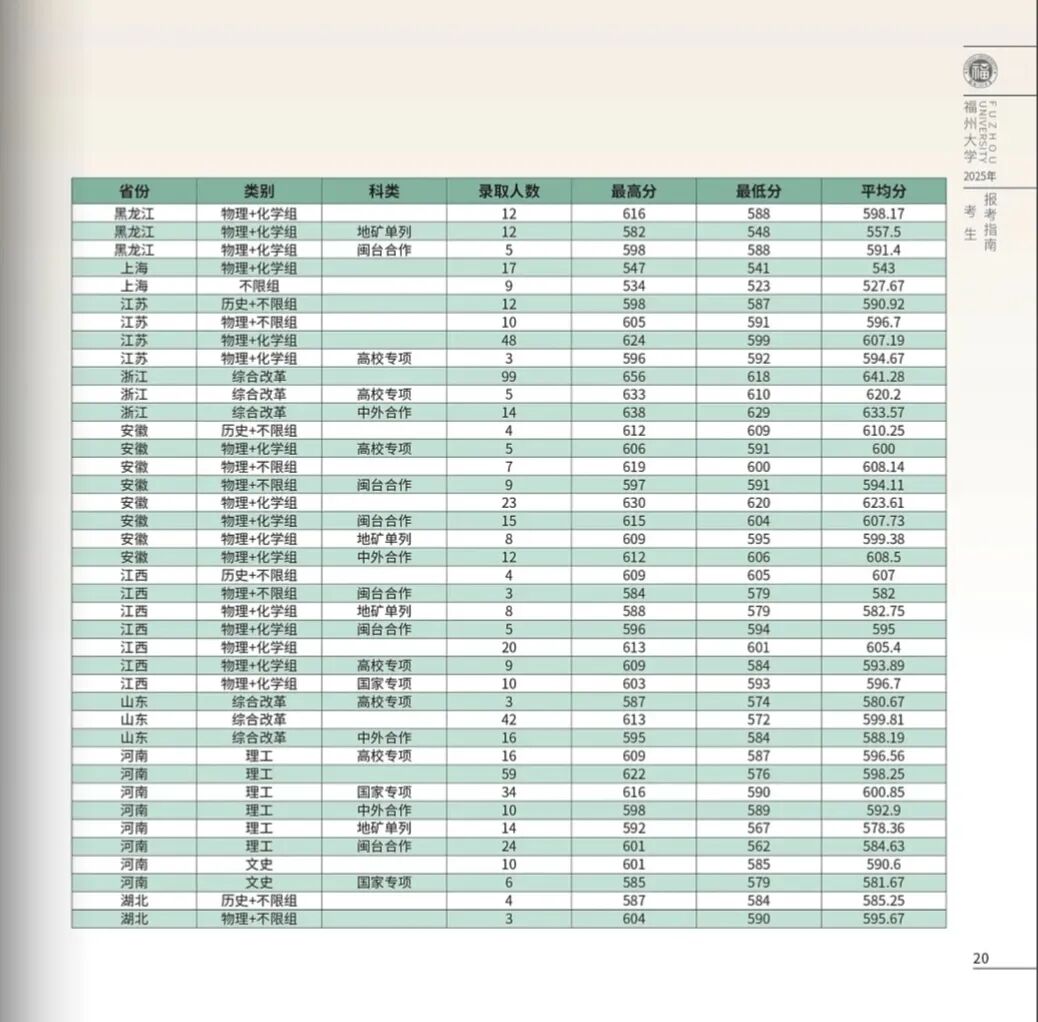 福州大学 FUZHOU UNIVERSITY 2025年 报考指南 考生

| 省份 | 类别 | 科类 | 录取人数 | 最高分 | 最低分 | 平均分 |
|---|---|---|---|---|---|---|
| 黑龙江 | 物理+化学组 |  | 12 | 616 | 588 | 598.17 |
| 黑龙江 | 物理+化学组 | 地矿单列 | 12 | 582 | 548 | 557.5 |
| 黑龙江 | 物理+化学组 | 闽台合作 | 5 | 598 | 588 | 591.4 |
| 上海 | 物理+化学组 |  | 17 | 547 | 541 | 543 |
| 上海 | 不限组 |  | 9 | 534 | 523 | 527.67 |
| 江苏 | 历史+不限组 |  | 12 | 598 | 587 | 590.92 |
| 江苏 | 物理+不限组 |  | 10 | 605 | 591 | 596.7 |
| 江苏 | 物理+化学组 |  | 48 | 624 | 599 | 607.19 |
| 江苏 | 物理+化学组 | 高校专项 | 3 | 596 | 592 | 594.67 |
| 浙江 | 综合改革 |  | 99 | 656 | 618 | 641.28 |
| 浙江 | 综合改革 | 高校专项 | 5 | 633 | 610 | 620.2 |
| 浙江 | 综合改革 | 中外合作 | 14 | 638 | 629 | 633.57 |
| 安徽 | 历史+不限组 |  | 4 | 612 | 609 | 610.25 |
| 安徽 | 物理+化学组 | 高校专项 | 5 | 606 | 591 | 600 |
| 安徽 | 物理+不限组 |  | 7 | 619 | 600 | 608.14 |
| 安徽 | 物理+不限组 | 闽台合作 | 9 | 597 | 591 | 594.11 |
| 安徽 | 物理+化学组 |  | 23 | 630 | 620 | 623.61 |
| 安徽 | 物理+化学组 | 闽台合作 | 15 | 615 | 604 | 607.73 |
| 安徽 | 物理+化学组 | 地矿单列 | 8 | 609 | 595 | 599.38 |
| 安徽 | 物理+化学组 | 中外合作 | 12 | 612 | 606 | 608.5 |
| 江西 | 历史+不限组 |  | 4 | 609 | 605 | 607 |
| 江西 | 物理+不限组 | 闽台合作 | 3 | 584 | 579 | 582 |
| 江西 | 物理+化学组 | 地矿单列 | 8 | 588 | 579 | 582.75 |
| 江西 | 物理+化学组 | 闽台合作 | 5 | 596 | 594 | 595 |
| 江西 | 物理+化学组 |  | 20 | 613 | 601 | 605.4 |
| 江西 | 物理+化学组 | 高校专项 | 9 | 609 | 584 | 593.89 |
| 江西 | 物理+化学组 | 国家专项 | 10 | 603 | 593 | 596.7 |
| 山东 | 综合改革 | 高校专项 | 3 | 587 | 574 | 580.67 |
| 山东 | 综合改革 |  | 42 | 613 | 572 | 599.81 |
| 山东 | 综合改革 | 中外合作 | 16 | 595 | 584 | 588.19 |
| 河南 | 理工 | 高校专项 | 16 | 609 | 587 | 596.56 |
| 河南 | 理工 |  | 59 | 622 | 576 | 598.25 |
| 河南 | 理工 | 国家专项 | 34 | 616 | 590 | 600.85 |
| 河南 | 理工 | 中外合作 | 10 | 598 | 589 | 592.9 |
| 河南 | 理工 | 地矿单列 | 14 | 592 | 567 | 578.36 |
| 河南 | 理工 | 闽台合作 | 24 | 601 | 562 | 584.63 |
| 河南 | 文史 |  | 10 | 601 | 585 | 590.6 |
| 河南 | 文史 | 国家专项 | 6 | 585 | 579 | 581.67 |
| 湖北 | 历史+不限组 |  | 4 | 587 | 584 | 585.25 |
| 湖北 | 物理+不限组 |  | 3 | 604 | 590 | 595.67 |

20